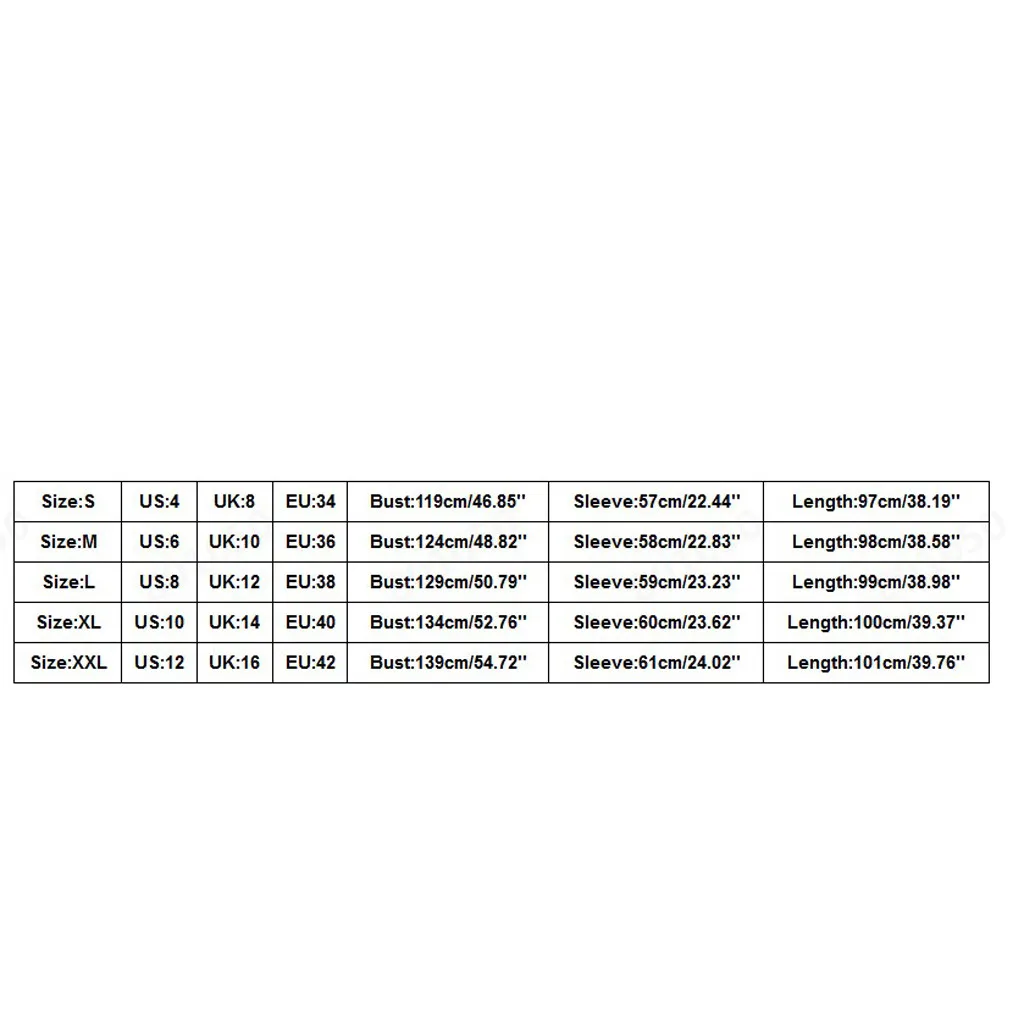 | Size:S | US:4 | UK:8 | EU:34 | Bust:119cm/46.85'' | Sleeve:57cm/22.44'' | Length:97cm/38.19'' |
|---|---|---|---|---|---|---|
| Size:M | US:6 | UK:10 | EU:36 | Bust:124cm/48.82'' | Sleeve:58cm/22.83'' | Length:98cm/38.58'' |
| Size:L | US:8 | UK:12 | EU:38 | Bust:129cm/50.79'' | Sleeve:59cm/23.23'' | Length:99cm/38.98'' |
| Size:XL | US:10 | UK:14 | EU:40 | Bust:134cm/52.76'' | Sleeve:60cm/23.62'' | Length:100cm/39.37'' |
| Size:XXL | US:12 | UK:16 | EU:42 | Bust:139cm/54.72'' | Sleeve:61cm/24.02'' | Length:101cm/39.76'' |